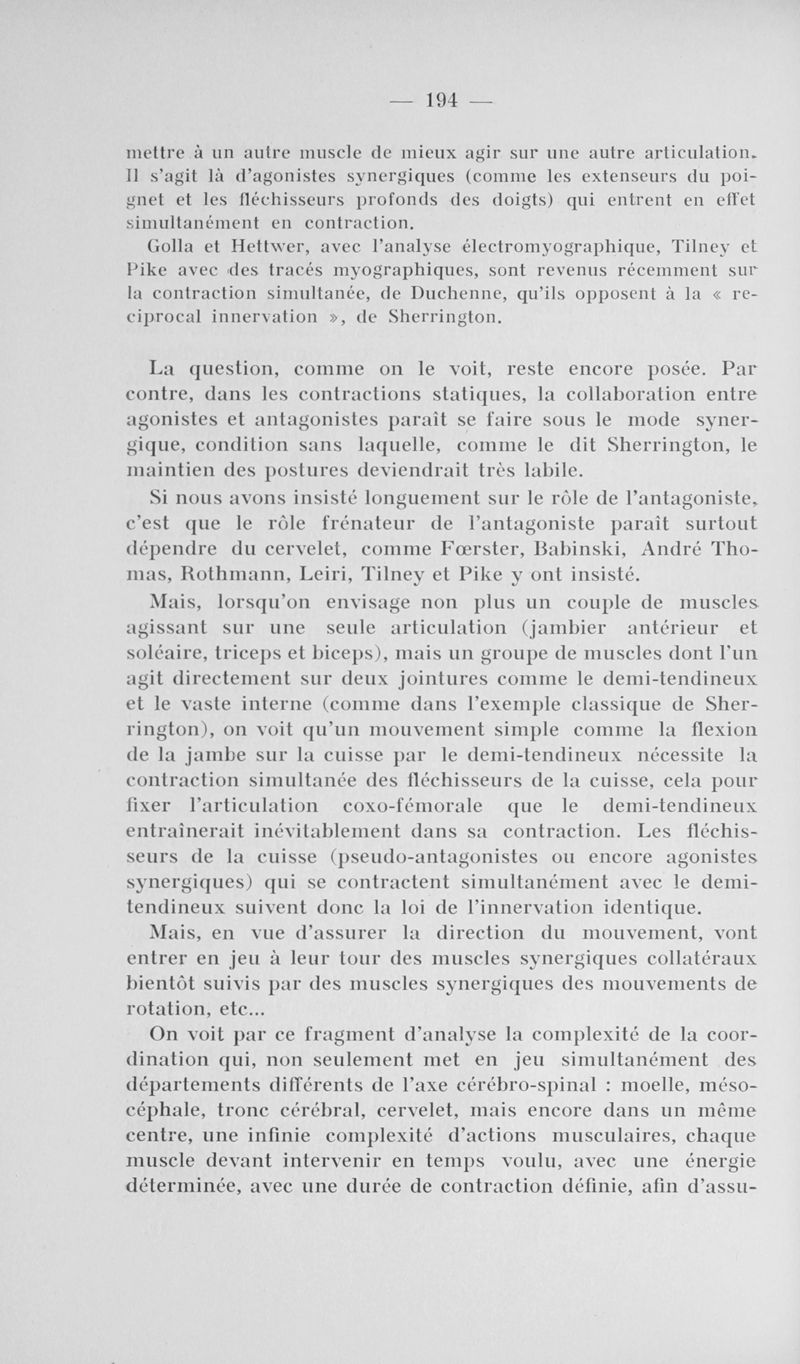 — 194 —

mettre à un autre muscle de mieux agir sur une autre articulation. Il s'agit là d'agonistes synergiques (comme les extenseurs du poignet et les fléchisseurs profonds des doigts) qui entrent en effet simultanément en contraction.

Golla et Hettwer, avec l'analyse électromyographique, Tilney et Pike avec des tracés myographiques, sont revenus récemment sur la contraction simultanée, de Duchenne, qu'ils opposent à la « reciprocal innervation », de Sherrington.

La question, comme on le voit, reste encore posée. Par contre, dans les contractions statiques, la collaboration entre agonistes et antagonistes paraît se faire sous le mode synergique, condition sans laquelle, comme le dit Sherrington, le maintien des postures deviendrait très labile.

Si nous avons insisté longuement sur le rôle de l'antagoniste, c'est que le rôle frénateur de l'antagoniste paraît surtout dépendre du cervelet, comme Fœrster, Babinski, André Thomas, Rothmann, Leiri, Tilney et Pike y ont insisté.

Mais, lorsqu'on envisage non plus un couple de muscles agissant sur une seule articulation (jambier antérieur et soléaire, triceps et biceps), mais un groupe de muscles dont l'un agit directement sur deux jointures comme le demi-tendineux et le vaste interne (comme dans l'exemple classique de Sherrington), on voit qu'un mouvement simple comme la flexion de la jambe sur la cuisse par le demi-tendineux nécessite la contraction simultanée des fléchisseurs de la cuisse, cela pour fixer l'articulation coxo-fémorale que le demi-tendineux entraînerait inévitablement dans sa contraction. Les fléchisseurs de la cuisse (pseudo-antagonistes ou encore agonistes synergiques) qui se contractent simultanément avec le demi-tendineux suivent donc la loi de l'innervation identique.

Mais, en vue d'assurer la direction du mouvement, vont entrer en jeu à leur tour des muscles synergiques collatéraux bientôt suivis par des muscles synergiques des mouvements de rotation, etc...

On voit par ce fragment d'analyse la complexité de la coordination qui, non seulement met en jeu simultanément des départements différents de l'axe cérébro-spinal : moelle, mésocéphale, tronc cérébral, cervelet, mais encore dans un même centre, une infinie complexité d'actions musculaires, chaque muscle devant intervenir en temps voulu, avec une énergie déterminée, avec une durée de contraction définie, afin d'assu-